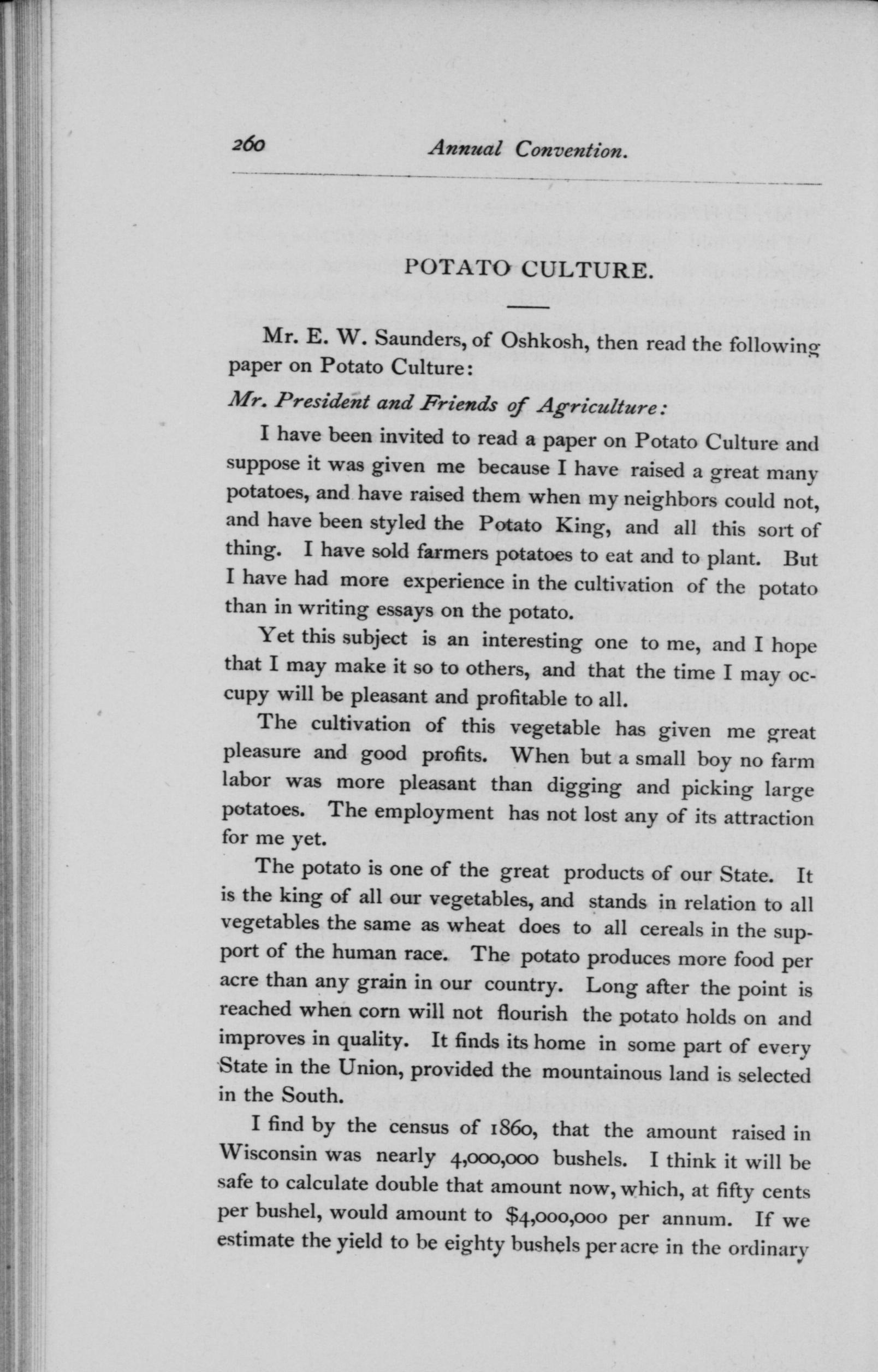 260 Annual Convention.

POTATO CULTURE.

Mr. E. W. Saunders, of Oshkosh, then read the following paper on Potato Culture:

Mr. President and Friends of Agriculture:

I have been invited to read a paper on Potato Culture and suppose it was given me because I have raised a great many potatoes, and have raised them when my neighbors could not, and have been styled the Potato King, and all this sort of thing. I have sold farmers potatoes to eat and to plant. But I have had more experience in the cultivation of the potato than in writing essays on the potato.

Yet this subject is an interesting one to me, and I hope that I may make it so to others, and that the time I may occupy will be pleasant and profitable to all.

The cultivation of this vegetable has given me great pleasure and good profits. When but a small boy no farm labor was more pleasant than digging and picking large potatoes. The employment has not lost any of its attraction for me yet.

The potato is one of the great products of our State. It is the king of all our vegetables, and stands in relation to all vegetables the same as wheat does to all cereals in the support of the human race. The potato produces more food per acre than any grain in our country. Long after the point is reached when corn will not flourish the potato holds on and improves in quality. It finds its home in some part of every State in the Union, provided the mountainous land is selected in the South.

I find by the census of 1860, that the amount raised in Wisconsin was nearly 4,000,000 bushels. I think it will be safe to calculate double that amount now, which, at fifty cents per bushel, would amount to $4,000,000 per annum. If we estimate the yield to be eighty bushels per acre in the ordinary